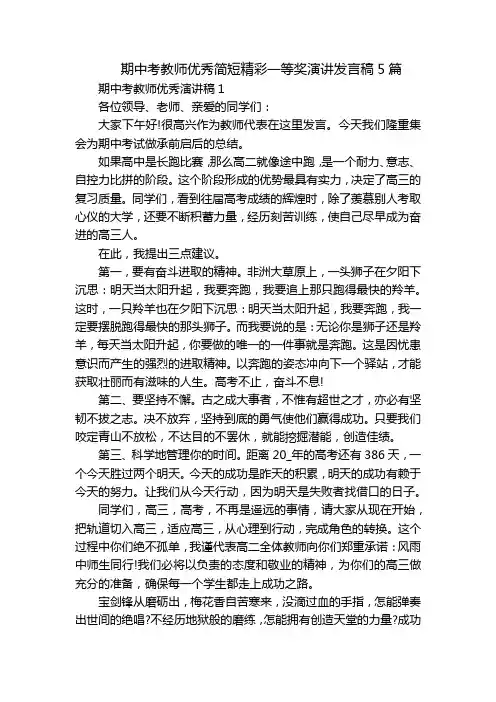 期中考教师优秀简短精彩一等奖演讲发言稿 5 篇

期中考教师优秀演讲稿 1

各位领导、老师、亲爱的同学们：

大家下午好!很高兴作为教师代表在这里发言。今天我们隆重集会为期中考试做承前启后的总结。

如果高中是长跑比赛，那么高二就像途中跑，是一个耐力、意志、自控力比拼的阶段。这个阶段形成的优势最具有实力，决定了高三的复习质量。同学们，看到往届高考成绩的辉煌时，除了羡慕别人考取心仪的大学，还要不断积蓄力量，经历刻苦训练，使自己尽早成为奋进的高三人。

在此，我提出三点建议。

第一，要有奋斗进取的精神。非洲大草原上，一头狮子在夕阳下沉思：明天当太阳升起，我要奔跑，我要追上那只跑得最快的羚羊。这时，一只羚羊也在夕阳下沉思：明天当太阳升起，我要奔跑，我一定要摆脱跑得最快的那头狮子。而我要说的是：无论你是狮子还是羚羊，每天当太阳升起，你要做的唯一的一件事就是奔跑。这是因忧患意识而产生的强烈的进取精神。以奔跑的姿态冲向下一个驿站，才能获取壮丽而有滋味的人生。高考不止，奋斗不息!

第二、要坚持不懈。古之成大事者，不惟有超世之才，亦必有坚韧不拔之志。决不放弃，坚持到底的勇气使他们赢得成功。只要我们咬定青山不放松，不达目的不罢休，就能挖掘潜能，创造佳绩。

第三、科学地管理你的时间。距离 20_年的高考还有 386 天，一个今天胜过两个明天。今天的成功是昨天的积累，明天的成功有赖于今天的努力。让我们从今天行动，因为明天是失败者找借口的日子。

同学们，高三，高考，不再是遥远的事情，请大家从现在开始，把轨道切入高三，适应高三，从心理到行动，完成角色的转换。这个过程中你们绝不孤单，我谨代表高二全体教师向你们郑重承诺：风雨中师生同行!我们必将以负责的态度和敬业的精神，为你们的高三做充分的准备，确保每一个学生都走上成功之路。

宝剑锋从磨砺出，梅花香自苦寒来，没滴过血的手指，怎能弹奏出世间的绝唱?不经历地狱般的磨练，怎能拥有创造天堂的力量?成功